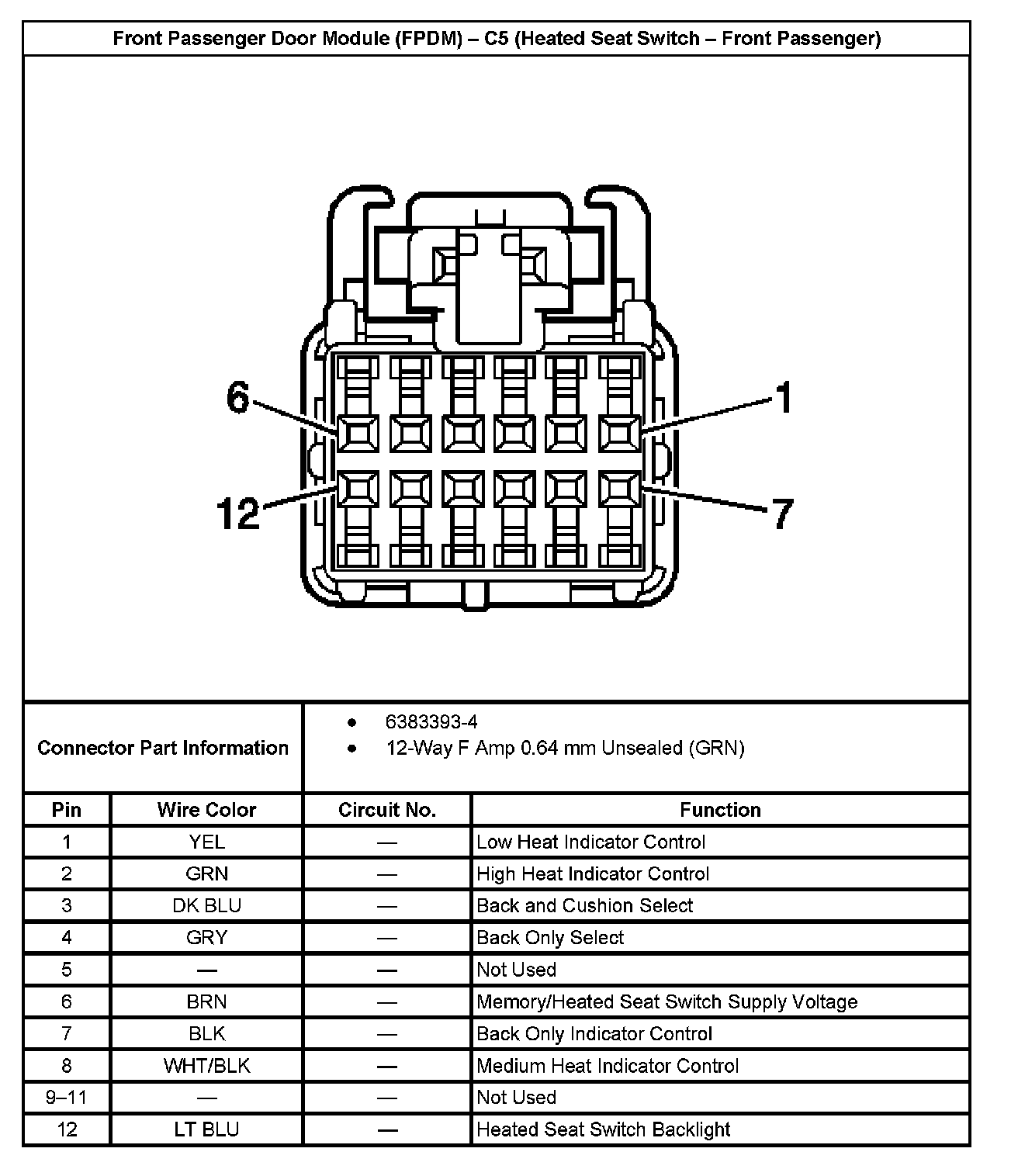 Front Passenger Door Module (FPDM) – C5 (Heated Seat Switch – Front Passenger)

6
1
12
7

Connector Part Information

• 6383393-4
• 12-Way F Amp 0.64 mm Unsealed (GRN)

| Pin | Wire Color | Circuit No. | Function |
|---|---|---|---|
| 1 | YEL | — | Low Heat Indicator Control |
| 2 | GRN | — | High Heat Indicator Control |
| 3 | DK BLU | — | Back and Cushion Select |
| 4 | GRY | — | Back Only Select |
| 5 | — | — | Not Used |
| 6 | BRN | — | Memory/Heated Seat Switch Supply Voltage |
| 7 | BLK | — | Back Only Indicator Control |
| 8 | WHT/BLK | — | Medium Heat Indicator Control |
| 9–11 | — | — | Not Used |
| 12 | LT BLU | — | Heated Seat Switch Backlight |